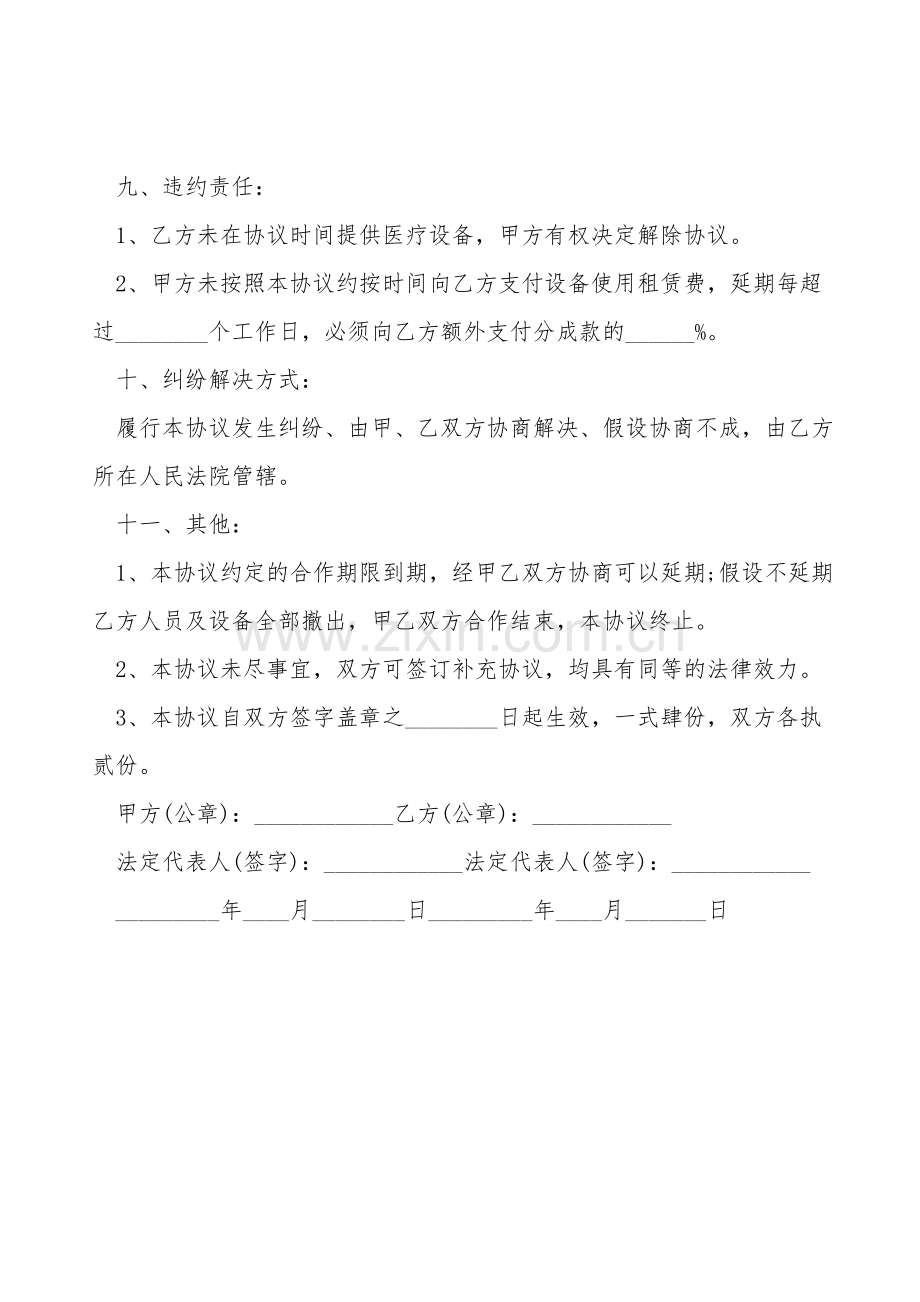 九、违约责任：

1、乙方未在协议时间提供医疗设备，甲方有权决定解除协议。

2、甲方未按照本协议约按时间向乙方支付设备使用租赁费，延期每超过____个工作日，必须向乙方额外支付分成款的____%。

十、纠纷解决方式：

履行本协议发生纠纷、由甲、乙双方协商解决、假设协商不成，由乙方所在人民法院管辖。

十一、其他：

1、本协议约定的合作期限到期，经甲乙双方协商可以延期;假设不延期乙方人员及设备全部撤出，甲乙双方合作结束，本协议终止。

2、本协议未尽事宜，双方可签订补充协议，均具有同等的法律效力。

3、本协议自双方签字盖章之____日起生效，一式肆份，双方各执贰份。

甲方(公章)：____乙方(公章)：____

法定代表人(签字)：____法定代表人(签字)：____

____年____月____日____年____月____日

www.zixin.com.cn